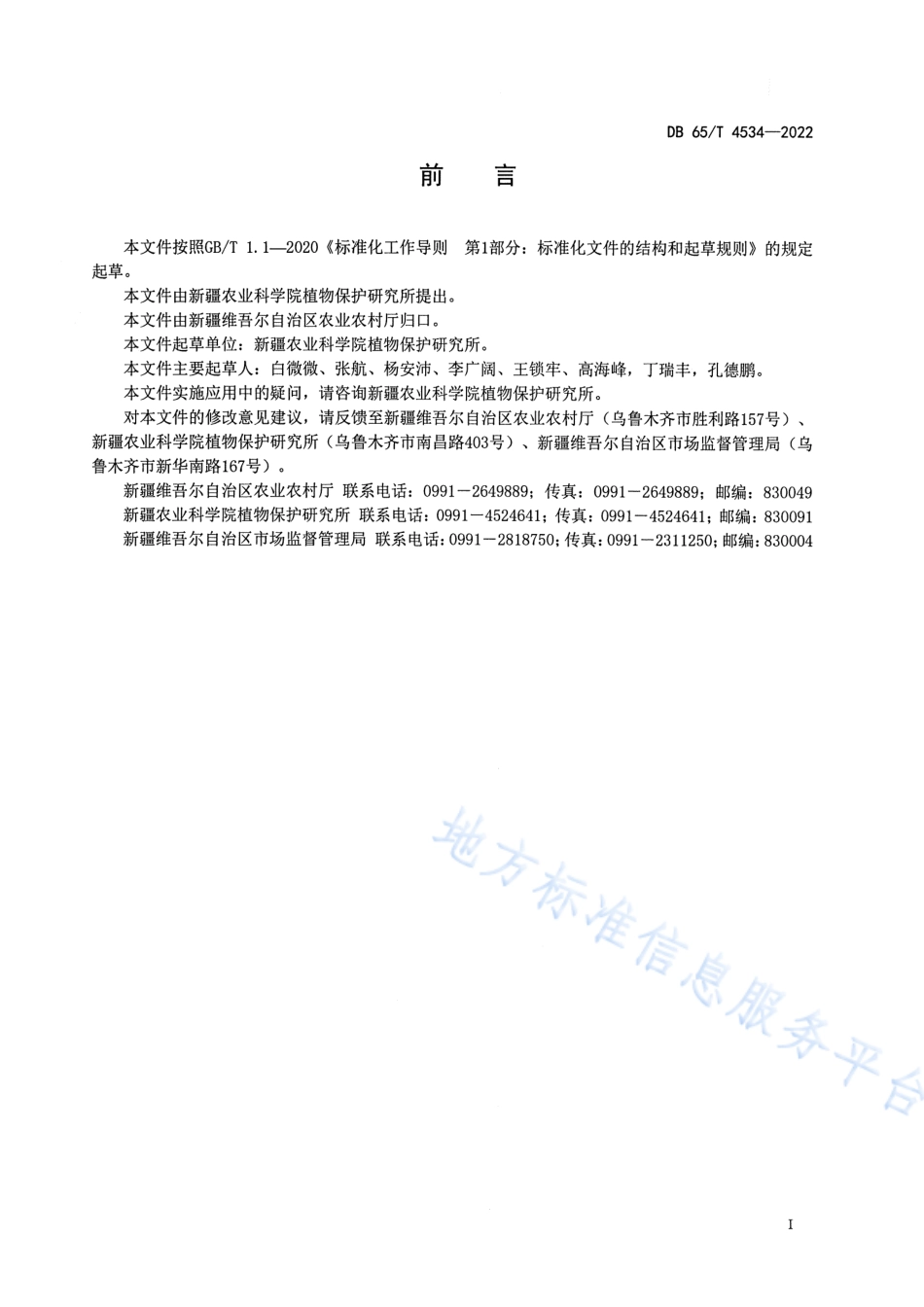 DB 65/T 4534—2022

前　言

本文件按照GB/T 1.1—2020《标准化工作导则　第1部分：标准化文件的结构和起草规则》的规定起草。

本文件由新疆农业科学院植物保护研究所提出。

本文件由新疆维吾尔自治区农业农村厅归口。

本文件起草单位：新疆农业科学院植物保护研究所。

本文件主要起草人：白微微、张航、杨安沛、李广阔、王锁牢、高海峰，丁瑞丰，孔德鹏。

本文件实施应用中的疑问，请咨询新疆农业科学院植物保护研究所。

对本文件的修改意见建议，请反馈至新疆维吾尔自治区农业农村厅（乌鲁木齐市胜利路157号）、新疆农业科学院植物保护研究所（乌鲁木齐市南昌路403号）、新疆维吾尔自治区市场监督管理局（乌鲁木齐市新华南路167号）。

新疆维吾尔自治区农业农村厅 联系电话：0991－2649889；传真：0991－2649889；邮编：830049

新疆农业科学院植物保护研究所 联系电话：0991－4524641；传真：0991－4524641；邮编：830091

新疆维吾尔自治区市场监督管理局 联系电话：0991－2818750；传真：0991－2311250；邮编：830004

地方标准信息服务平台

I